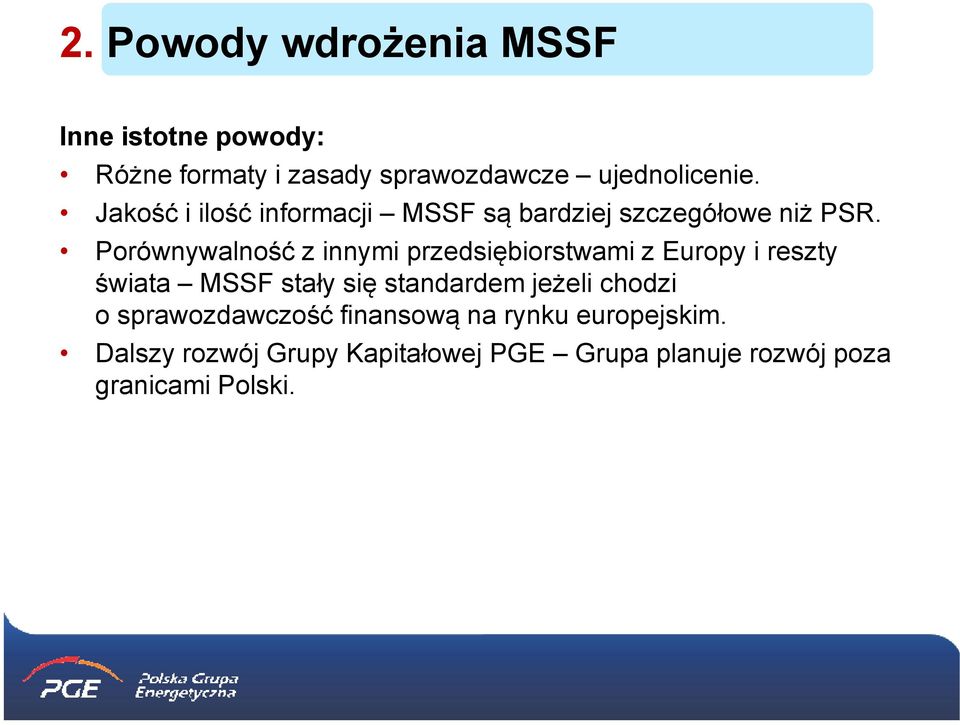 2. Powody wdrożenia MSSF

Inne istotne powody:

• Różne formaty i zasady sprawozdawcze – ujednolicenie.
• Jakość i ilość informacji – MSSF są bardziej szczegółowe niż PSR.
• Porównywalność z innymi przedsiębiorstwami z Europy i reszty świata – MSSF stały się standardem jeżeli chodzi o sprawozdawczość finansową na rynku europejskim.
• Dalszy rozwój Grupy Kapitałowej PGE – Grupa planuje rozwój poza granicami Polski.

PGE Polska Grupa Energetyczna